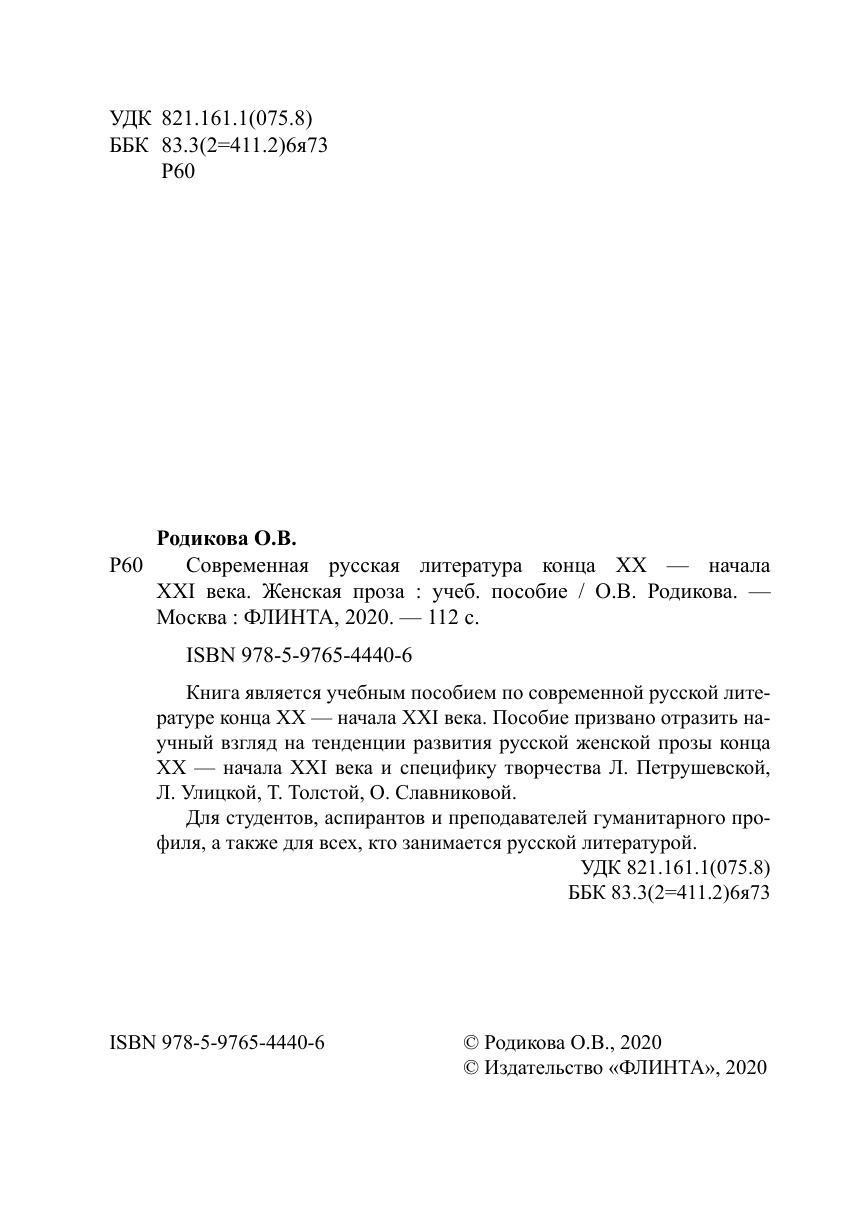 УДК 821.161.1(075.8)
ББК 83.3(2=411.2)6я73
Р60

Родикова О.В.

Р60 Современная русская литература конца XX — начала XXI века. Женская проза : учеб. пособие / О.В. Родикова. — Москва : ФЛИНТА, 2020. — 112 с.

ISBN 978-5-9765-4440-6

Книга является учебным пособием по современной русской литературе конца XX — начала XXI века. Пособие призвано отразить научный взгляд на тенденции развития русской женской прозы конца XX — начала XXI века и специфику творчества Л. Петрушевской, Л. Улицкой, Т. Толстой, О. Славниковой.

Для студентов, аспирантов и преподавателей гуманитарного профиля, а также для всех, кто занимается русской литературой.

УДК 821.161.1(075.8)
ББК 83.3(2=411.2)6я73

ISBN 978-5-9765-4440-6

© Родикова О.В., 2020
© Издательство «ФЛИНТА», 2020